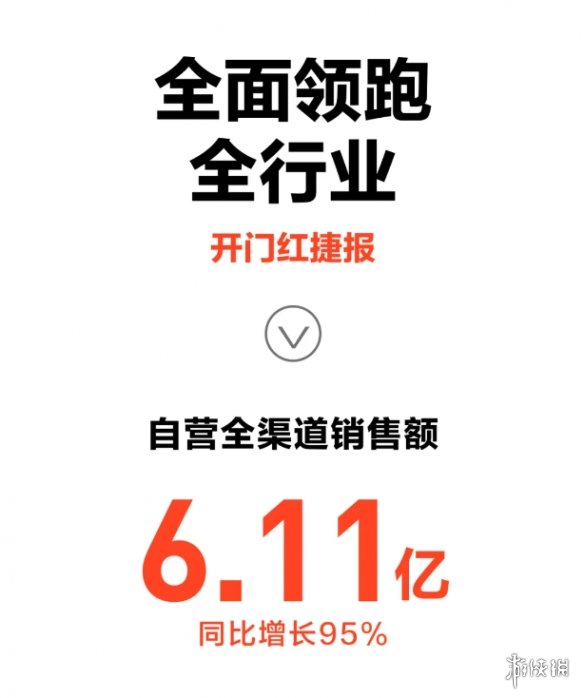 全面领跑
全行业

开门红捷报

自营全渠道销售额

6.11亿
同比增长95%

游侠网